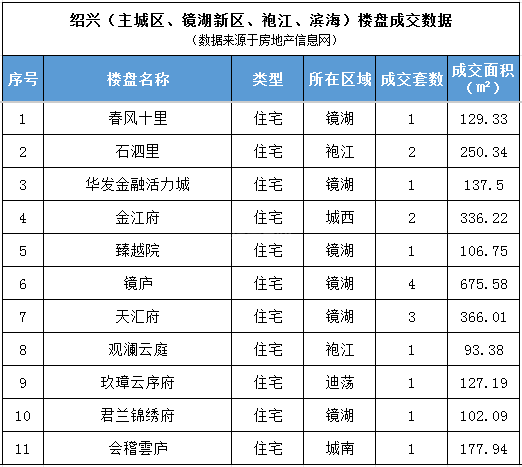 绍兴（主城区、镜湖新区、袍江、滨海）楼盘成交数据
（数据来源于房地产信息网）

| 序号 | 楼盘名称 | 类型 | 所在区域 | 成交套数 | 成交面积（㎡） |
|---|---|---|---|---|---|
| 1 | 春风十里 | 住宅 | 镜湖 | 1 | 129.33 |
| 2 | 石泗里 | 住宅 | 袍江 | 2 | 250.34 |
| 3 | 华发金融活力城 | 住宅 | 镜湖 | 1 | 137.5 |
| 4 | 金江府 | 住宅 | 城西 | 2 | 336.22 |
| 5 | 臻越院 | 住宅 | 镜湖 | 1 | 106.75 |
| 6 | 镜庐 | 住宅 | 镜湖 | 4 | 675.58 |
| 7 | 天汇府 | 住宅 | 镜湖 | 3 | 366.01 |
| 8 | 观澜云庭 | 住宅 | 袍江 | 1 | 93.38 |
| 9 | 玖璋云序府 | 住宅 | 迪荡 | 1 | 127.19 |
| 10 | 君兰锦绣府 | 住宅 | 镜湖 | 1 | 102.09 |
| 11 | 会稽雲庐 | 住宅 | 城南 | 1 | 177.94 |